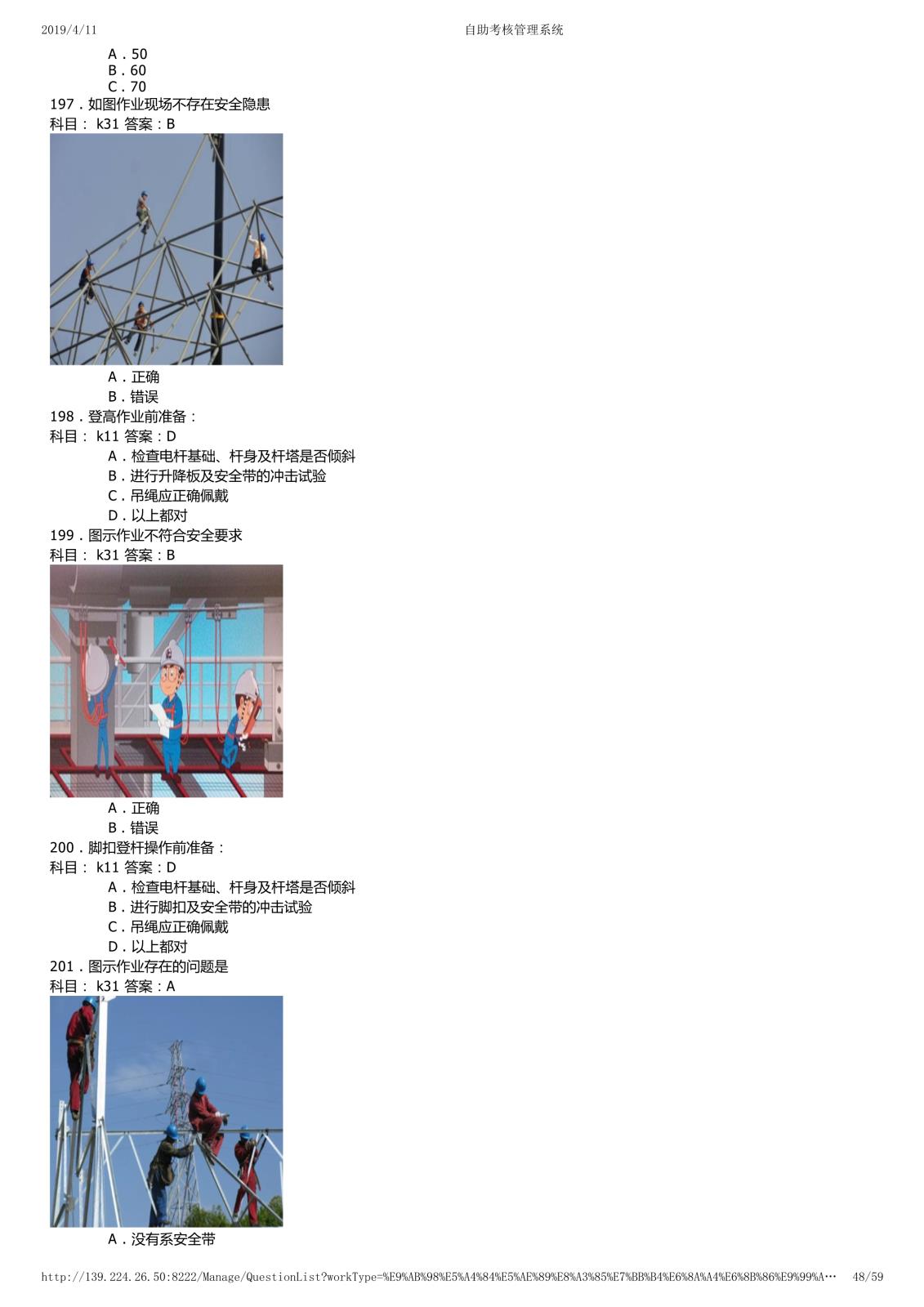 2019/4/11 自助考核管理系统

A．50
B．60
C．70

197．如图作业现场不存在安全隐患
科目： k31 答案：B

A．正确
B．错误

198．登高作业前准备：
科目： k11 答案：D
A．检查电杆基础、杆身及杆塔是否倾斜
B．进行升降板及安全带的冲击试验
C．吊绳应正确佩戴
D．以上都对

199．图示作业不符合安全要求
科目： k31 答案：B

A．正确
B．错误

200．脚扣登杆操作前准备：
科目： k11 答案：D
A．检查电杆基础、杆身及杆塔是否倾斜
B．进行脚扣及安全带的冲击试验
C．吊绳应正确佩戴
D．以上都对

201．图示作业存在的问题是
科目： k31 答案：A

A．没有系安全带

http://139.224.26.50:8222/Manage/QuestionList?workType=%E9%AB%98%E5%A4%84%E5%AE%89%E8%A3%85%E7%BB%B4%E6%8A%A4%E6%8B%86%E9%99%A… 48/59